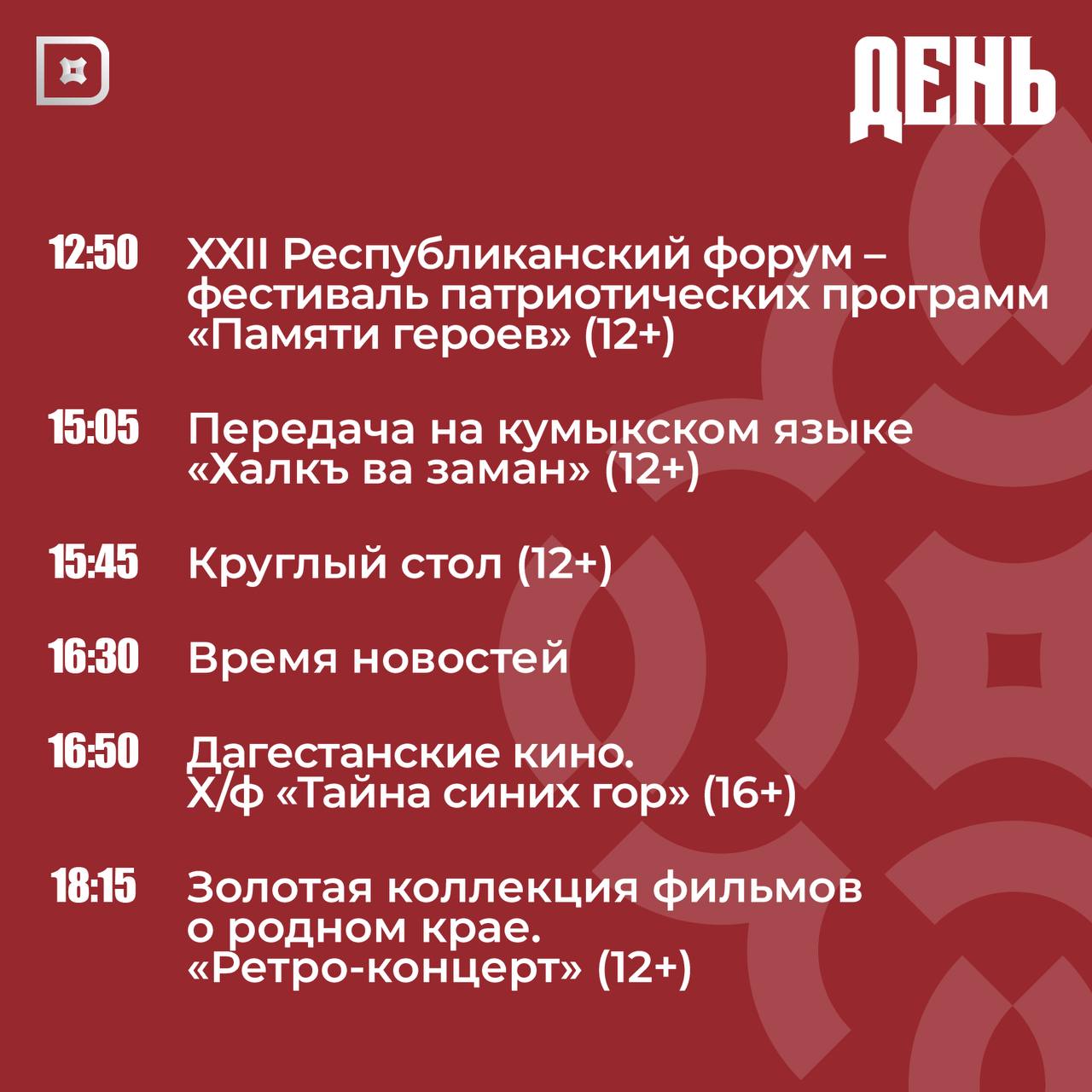 ДЕНЬ

12:50 XXII Республиканский форум – фестиваль патриотических программ «Памяти героев» (12+)

15:05 Передача на кумыкском языке «Халкъ ва заман» (12+)

15:45 Круглый стол (12+)

16:30 Время новостей

16:50 Дагестанские кино. Х/ф «Тайна синих гор» (16+)

18:15 Золотая коллекция фильмов о родном крае. «Ретро-концерт» (12+)